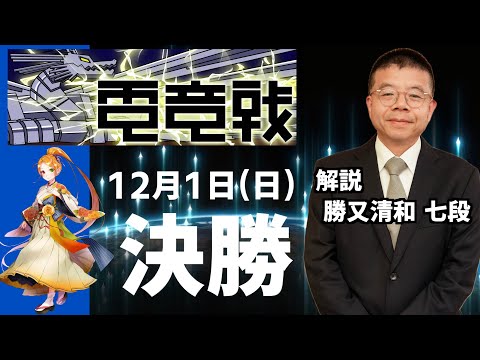 電竜戦

12月1日(日)

決勝

解説

勝又清和 七段